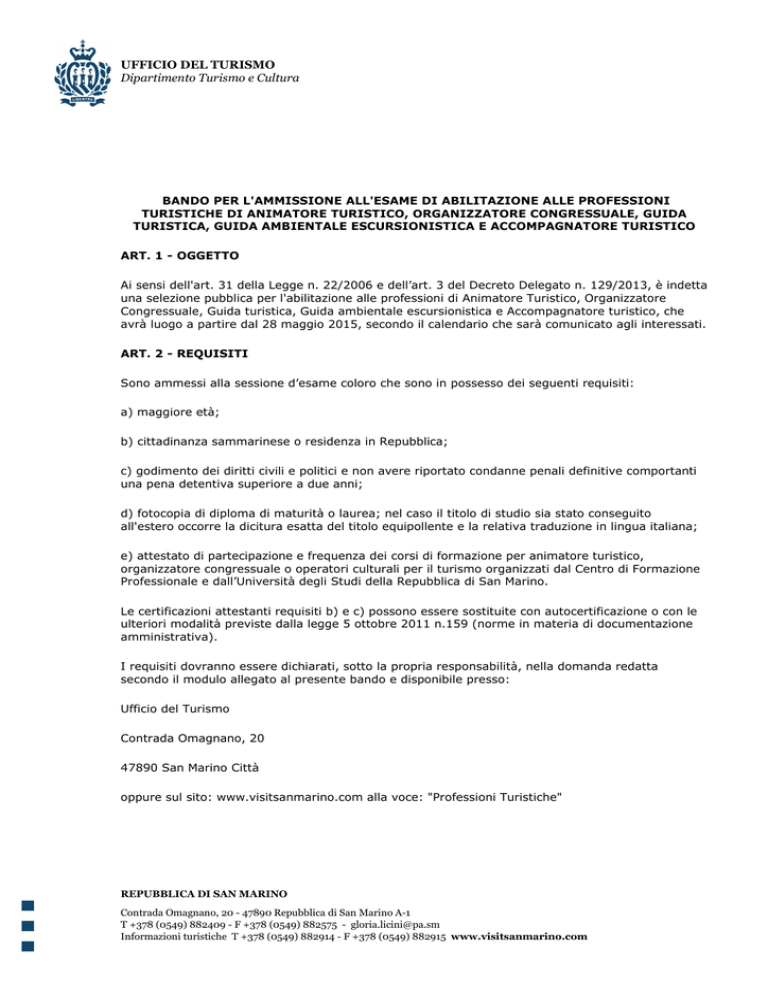 UFFICIO DEL TURISMO
Dipartimento Turismo e Cultura

BANDO PER L'AMMISSIONE ALL'ESAME DI ABILITAZIONE ALLE PROFESSIONI TURISTICHE DI ANIMATORE TURISTICO, ORGANIZZATORE CONGRESSUALE, GUIDA TURISTICA, GUIDA AMBIENTALE ESCURSIONISTICA E ACCOMPAGNATORE TURISTICO

ART. 1 - OGGETTO

Ai sensi dell'art. 31 della Legge n. 22/2006 e dell'art. 3 del Decreto Delegato n. 129/2013, è indetta una selezione pubblica per l'abilitazione alle professioni di Animatore Turistico, Organizzatore Congressuale, Guida turistica, Guida ambientale escursionistica e Accompagnatore turistico, che avrà luogo a partire dal 28 maggio 2015, secondo il calendario che sarà comunicato agli interessati.

ART. 2 - REQUISITI

Sono ammessi alla sessione d'esame coloro che sono in possesso dei seguenti requisiti:

a) maggiore età;

b) cittadinanza sammarinese o residenza in Repubblica;

c) godimento dei diritti civili e politici e non avere riportato condanne penali definitive comportanti una pena detentiva superiore a due anni;

d) fotocopia di diploma di maturità o laurea; nel caso il titolo di studio sia stato conseguito all'estero occorre la dicitura esatta del titolo equipollente e la relativa traduzione in lingua italiana;

e) attestato di partecipazione e frequenza dei corsi di formazione per animatore turistico, organizzatore congressuale o operatori culturali per il turismo organizzati dal Centro di Formazione Professionale e dall'Università degli Studi della Repubblica di San Marino.

Le certificazioni attestanti requisiti b) e c) possono essere sostituite con autocertificazione o con le ulteriori modalità previste dalla legge 5 ottobre 2011 n.159 (norme in materia di documentazione amministrativa).

I requisiti dovranno essere dichiarati, sotto la propria responsabilità, nella domanda redatta secondo il modulo allegato al presente bando e disponibile presso:

Ufficio del Turismo

Contrada Omagnano, 20

47890 San Marino Città

oppure sul sito: www.visitsanmarino.com alla voce: "Professioni Turistiche"

REPUBBLICA DI SAN MARINO
Contrada Omagnano, 20 - 47890 Repubblica di San Marino A-1
T +378 (0549) 882409 - F +378 (0549) 882575 - gloria.licini@pa.sm
Informazioni turistiche T +378 (0549) 882914 - F +378 (0549) 882915 www.visitsanmarino.com